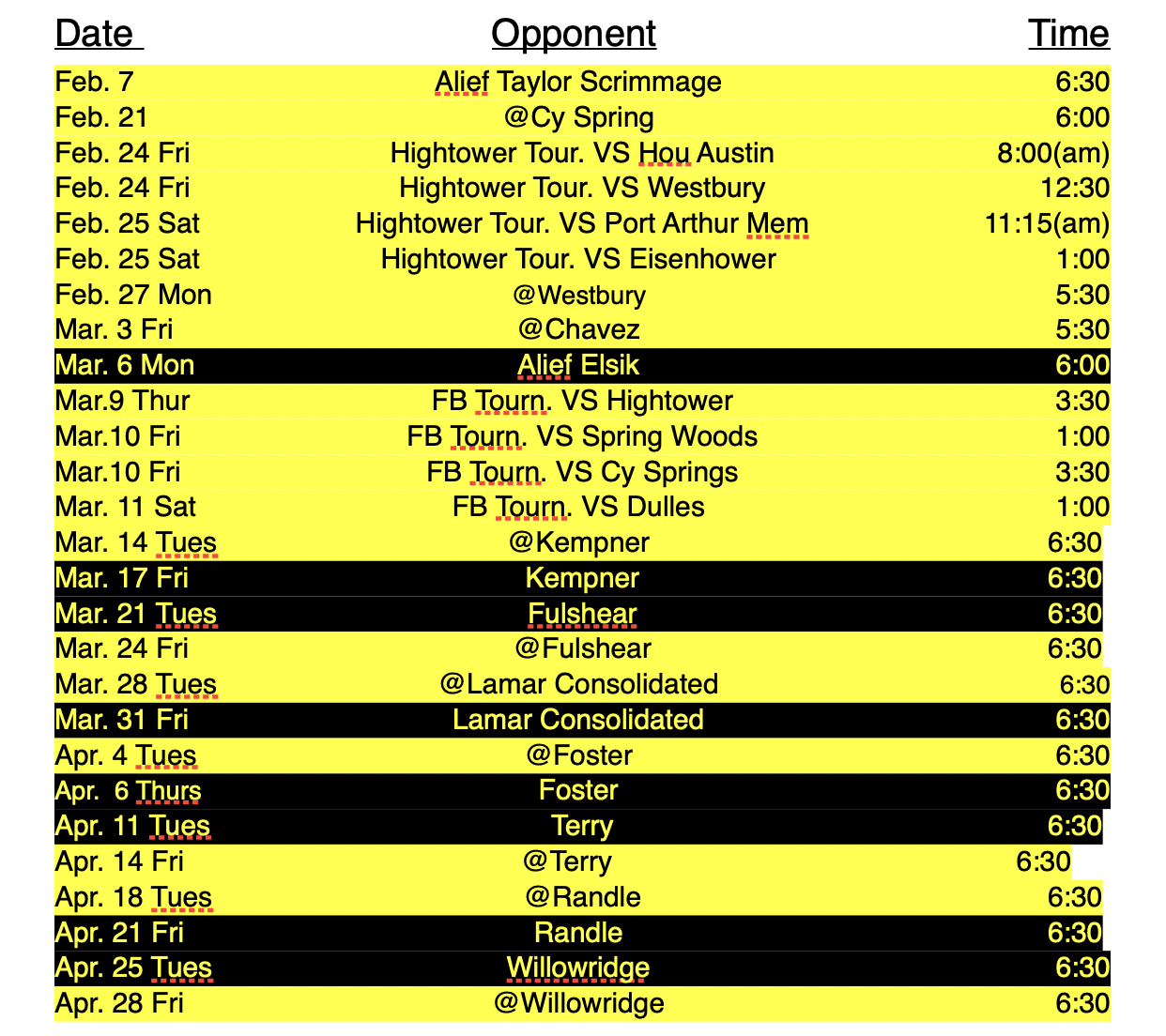 | Date | Opponent | Time |
|---|---|---|
| Feb. 7 | Alief Taylor Scrimmage | 6:30 |
| Feb. 21 | @Cy Spring | 6:00 |
| Feb. 24 Fri | Hightower Tour. VS Hou Austin | 8:00(am) |
| Feb. 24 Fri | Hightower Tour. VS Westbury | 12:30 |
| Feb. 25 Sat | Hightower Tour. VS Port Arthur Mem | 11:15(am) |
| Feb. 25 Sat | Hightower Tour. VS Eisenhower | 1:00 |
| Feb. 27 Mon | @Westbury | 5:30 |
| Mar. 3 Fri | @Chavez | 5:30 |
| Mar. 6 Mon | Alief Elsik | 6:00 |
| Mar.9 Thur | FB Tourn. VS Hightower | 3:30 |
| Mar.10 Fri | FB Tourn. VS Spring Woods | 1:00 |
| Mar.10 Fri | FB Tourn. VS Cy Springs | 3:30 |
| Mar. 11 Sat | FB Tourn. VS Dulles | 1:00 |
| Mar. 14 Tues | @Kempner | 6:30 |
| Mar. 17 Fri | Kempner | 6:30 |
| Mar. 21 Tues | Fulshear | 6:30 |
| Mar. 24 Fri | @Fulshear | 6:30 |
| Mar. 28 Tues | @Lamar Consolidated | 6:30 |
| Mar. 31 Fri | Lamar Consolidated | 6:30 |
| Apr. 4 Tues | @Foster | 6:30 |
| Apr. 6 Thurs | Foster | 6:30 |
| Apr. 11 Tues | Terry | 6:30 |
| Apr. 14 Fri | @Terry | 6:30 |
| Apr. 18 Tues | @Randle | 6:30 |
| Apr. 21 Fri | Randle | 6:30 |
| Apr. 25 Tues | Willowridge | 6:30 |
| Apr. 28 Fri | @Willowridge | 6:30 |